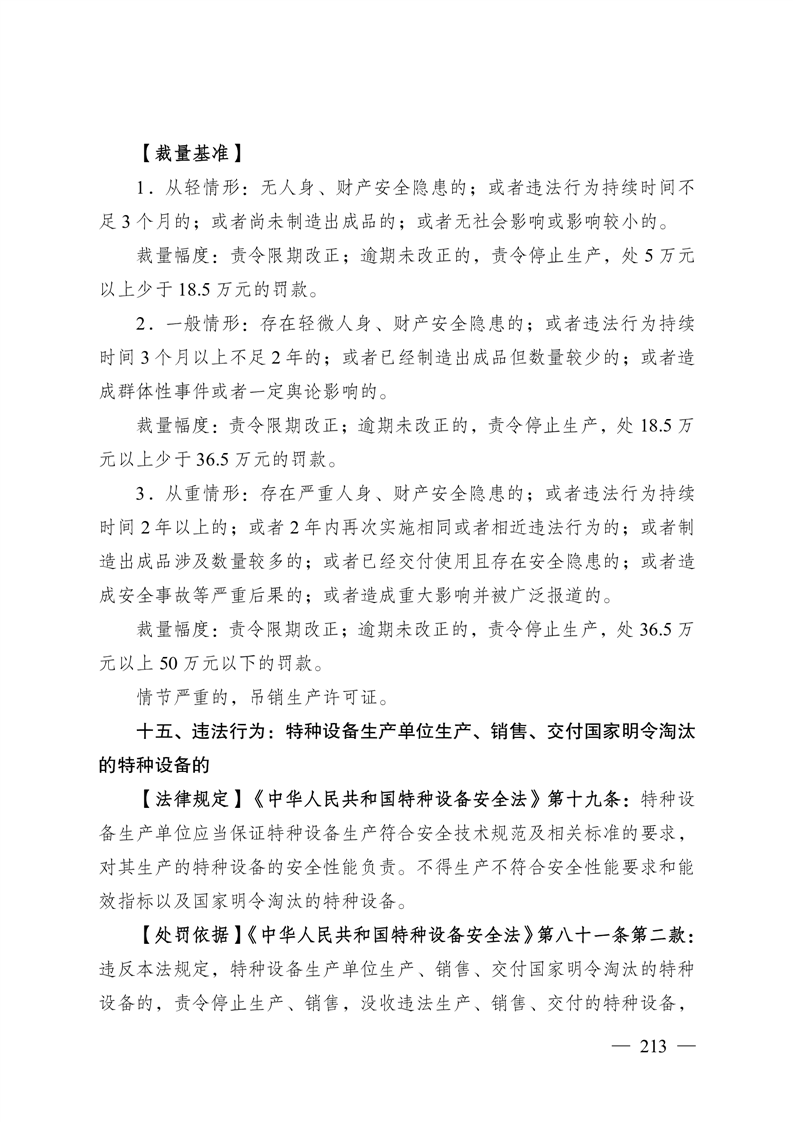 【裁量基准】

1．从轻情形：无人身、财产安全隐患的；或者违法行为持续时间不足3个月的；或者尚未制造出成品的；或者无社会影响或影响较小的。

裁量幅度：责令限期改正；逾期未改正的，责令停止生产，处5万元以上少于18.5万元的罚款。

2．一般情形：存在轻微人身、财产安全隐患的；或者违法行为持续时间3个月以上不足2年的；或者已经制造出成品但数量较少的；或者造成群体性事件或者一定舆论影响的。

裁量幅度：责令限期改正；逾期未改正的，责令停止生产，处18.5万元以上少于36.5万元的罚款。

3．从重情形：存在严重人身、财产安全隐患的；或者违法行为持续时间2年以上的；或者2年内再次实施相同或者相近违法行为的；或者制造出成品涉及数量较多的；或者已经交付使用且存在安全隐患的；或者造成安全事故等严重后果的；或者造成重大影响并被广泛报道的。

裁量幅度：责令限期改正；逾期未改正的，责令停止生产，处36.5万元以上50万元以下的罚款。

情节严重的，吊销生产许可证。

十五、违法行为：特种设备生产单位生产、销售、交付国家明令淘汰的特种设备的

【法律规定】《中华人民共和国特种设备安全法》第十九条：特种设备生产单位应当保证特种设备生产符合安全技术规范及相关标准的要求，对其生产的特种设备的安全性能负责。不得生产不符合安全性能要求和能效指标以及国家明令淘汰的特种设备。

【处罚依据】《中华人民共和国特种设备安全法》第八十一条第二款：违反本法规定，特种设备生产单位生产、销售、交付国家明令淘汰的特种设备的，责令停止生产、销售，没收违法生产、销售、交付的特种设备，

— 213 —